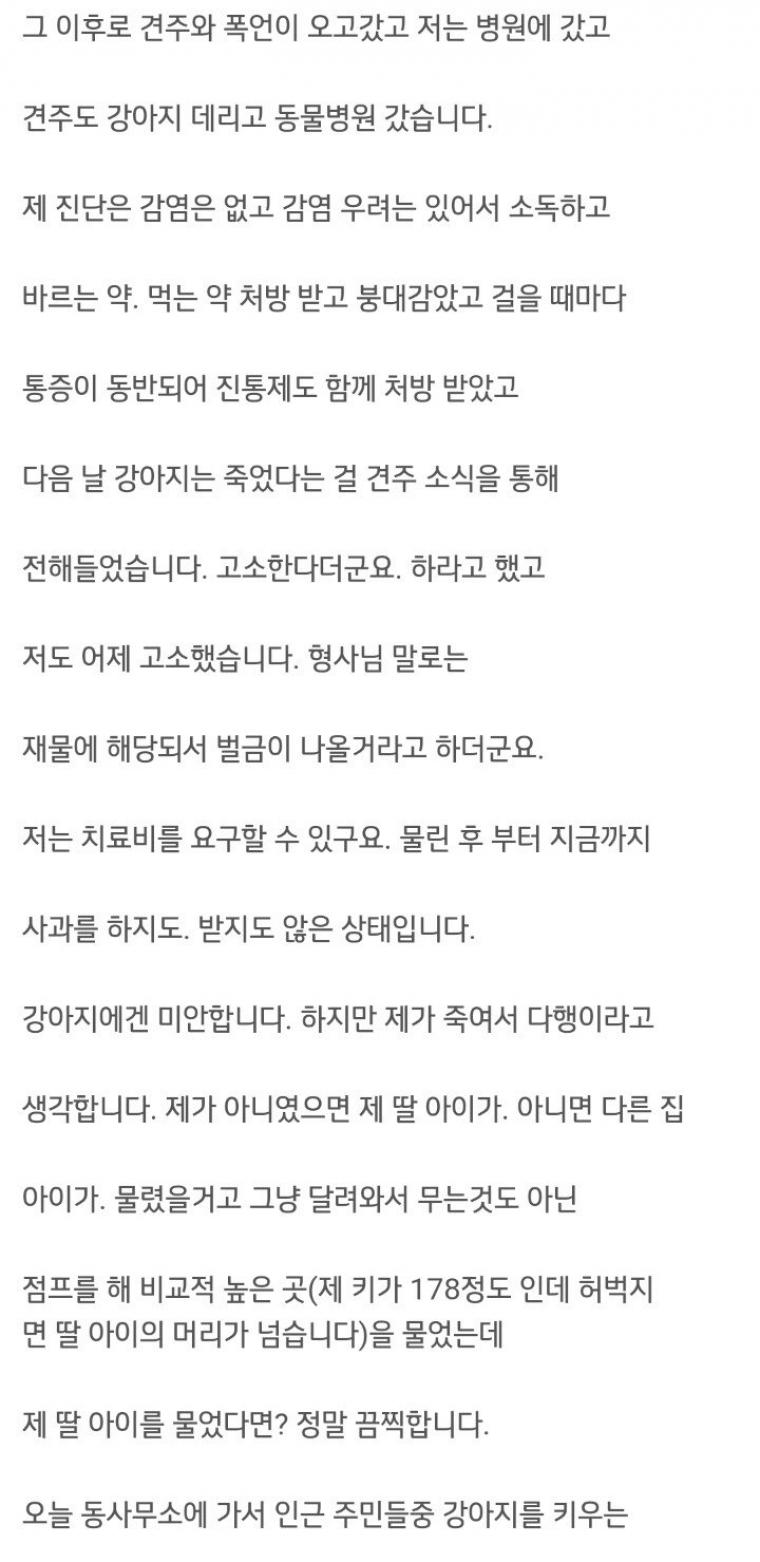 그 이후로 견주와 폭언이 오고갔고 저는 병원에 갔고

견주도 강아지 데리고 동물병원 갔습니다.

제 진단은 감염은 없고 감염 우려는 있어서 소독하고

바르는 약. 먹는 약 처방 받고 붕대감았고 걸을 때마다

통증이 동반되어 진통제도 함께 처방 받았고

다음 날 강아지는 죽었다는 걸 견주 소식을 통해

전해들었습니다. 고소한다더군요. 하라고 했고

저도 어제 고소했습니다. 형사님 말로는

재물에 해당되서 벌금이 나올거라고 하더군요.

저는 치료비를 요구할 수 있구요. 물린 후 부터 지금까지

사과를 하지도. 받지도 않은 상태입니다.

강아지에겐 미안합니다. 하지만 제가 죽여서 다행이라고

생각합니다. 제가 아니였으면 제 딸 아이가. 아니면 다른 집

아이가. 물렸을거고 그냥 달려와서 무는것도 아닌

점프를 해 비교적 높은 곳(제 키가 178정도 인데 허벅지면 딸 아이의 머리가 넘습니다)을 물었는데

제 딸 아이를 물었다면? 정말 끔찍합니다.

오늘 동사무소에 가서 인근 주민들중 강아지를 키우는